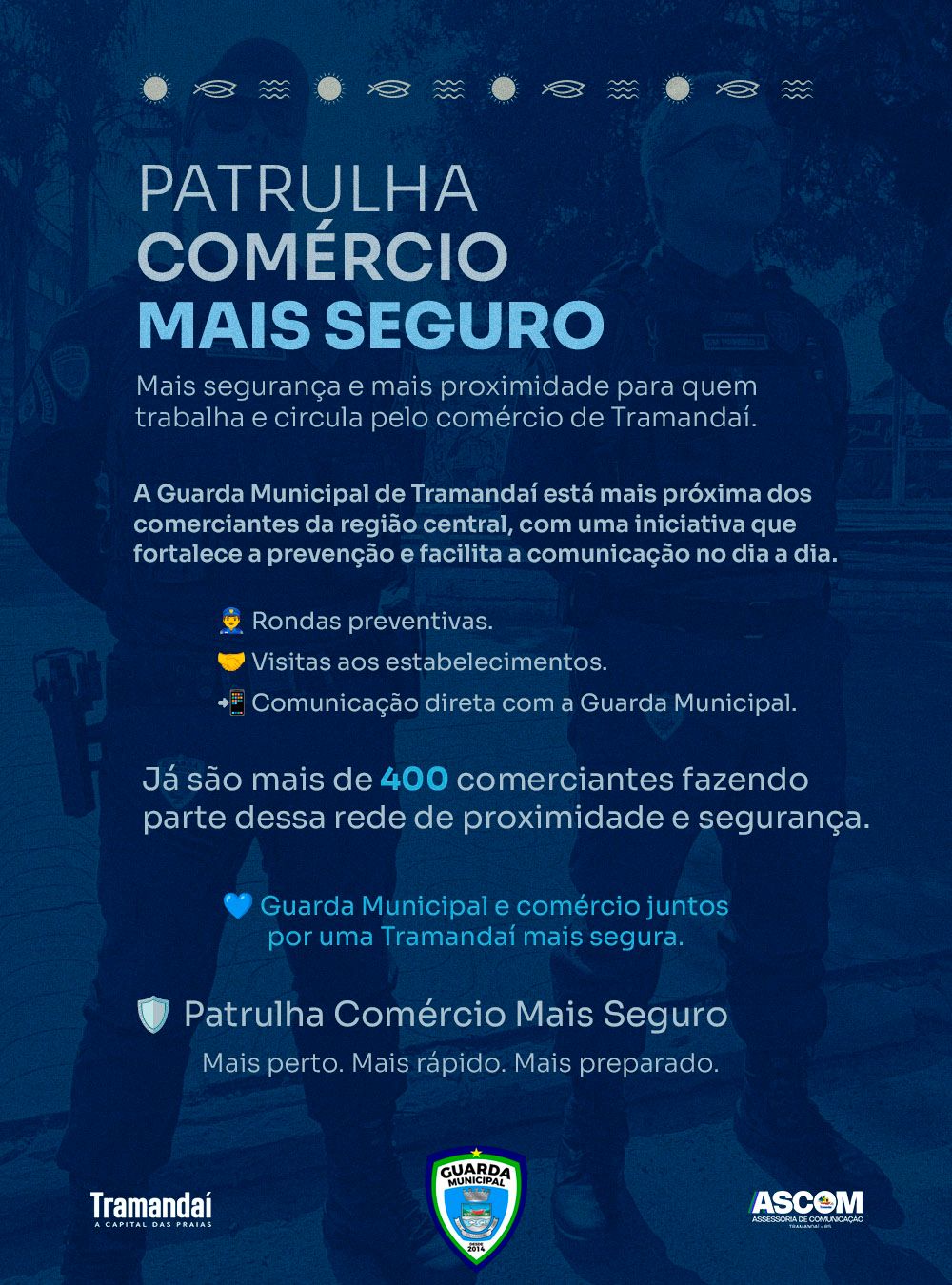 PATRULHA
COMÉRCIO
MAIS SEGURO

Mais segurança e mais proximidade para quem trabalha e circula pelo comércio de Tramandaí.

A Guarda Municipal de Tramandaí está mais próxima dos comerciantes da região central, com uma iniciativa que fortalece a prevenção e facilita a comunicação no dia a dia.

👮 Rondas preventivas.
🤝 Visitas aos estabelecimentos.
📲 Comunicação direta com a Guarda Municipal.

Já são mais de 400 comerciantes fazendo parte dessa rede de proximidade e segurança.

💙 Guarda Municipal e comércio juntos por uma Tramandaí mais segura.

🛡️ Patrulha Comércio Mais Seguro

Mais perto. Mais rápido. Mais preparado.

Tramandaí
A CAPITAL DAS PRAIAS

GUARDA MUNICIPAL
DESDE 2014

ASCOM
ASSESSORIA DE COMUNICAÇÃO
TRAMANDAÍ - RS